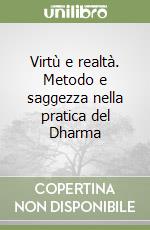 unilibro

Virtù e realtà. Metodo e saggezza nella pratica del Dharma

COPERTINA NON DISPONIBILE